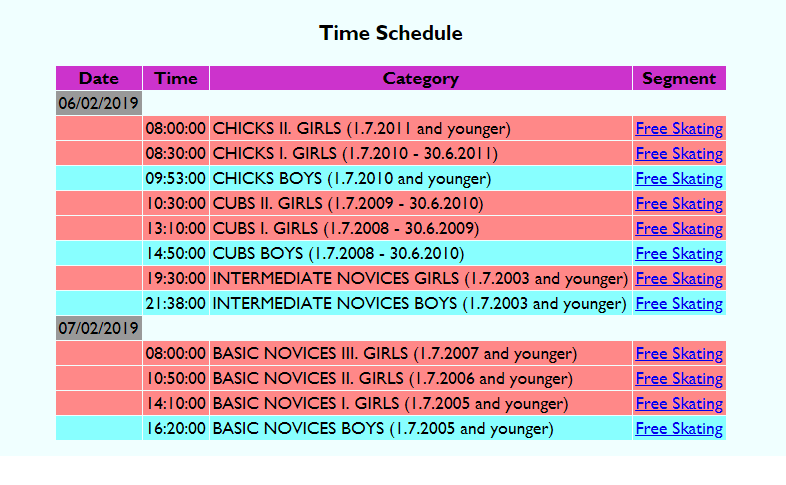 Time Schedule

| Date | Time | Category | Segment |
|---|---|---|---|
| 06/02/2019 | | | |
| | 08:00:00 | CHICKS II. GIRLS (1.7.2011 and younger) | Free Skating |
| | 08:30:00 | CHICKS I. GIRLS (1.7.2010 - 30.6.2011) | Free Skating |
| | 09:53:00 | CHICKS BOYS (1.7.2010 and younger) | Free Skating |
| | 10:30:00 | CUBS II. GIRLS (1.7.2009 - 30.6.2010) | Free Skating |
| | 13:10:00 | CUBS I. GIRLS (1.7.2008 - 30.6.2009) | Free Skating |
| | 14:50:00 | CUBS BOYS (1.7.2008 - 30.6.2010) | Free Skating |
| | 19:30:00 | INTERMEDIATE NOVICES GIRLS (1.7.2003 and younger) | Free Skating |
| | 21:38:00 | INTERMEDIATE NOVICES BOYS (1.7.2003 and younger) | Free Skating |
| 07/02/2019 | | | |
| | 08:00:00 | BASIC NOVICES III. GIRLS (1.7.2007 and younger) | Free Skating |
| | 10:50:00 | BASIC NOVICES II. GIRLS (1.7.2006 and younger) | Free Skating |
| | 14:10:00 | BASIC NOVICES I. GIRLS (1.7.2005 and younger) | Free Skating |
| | 16:20:00 | BASIC NOVICES BOYS (1.7.2005 and younger) | Free Skating |